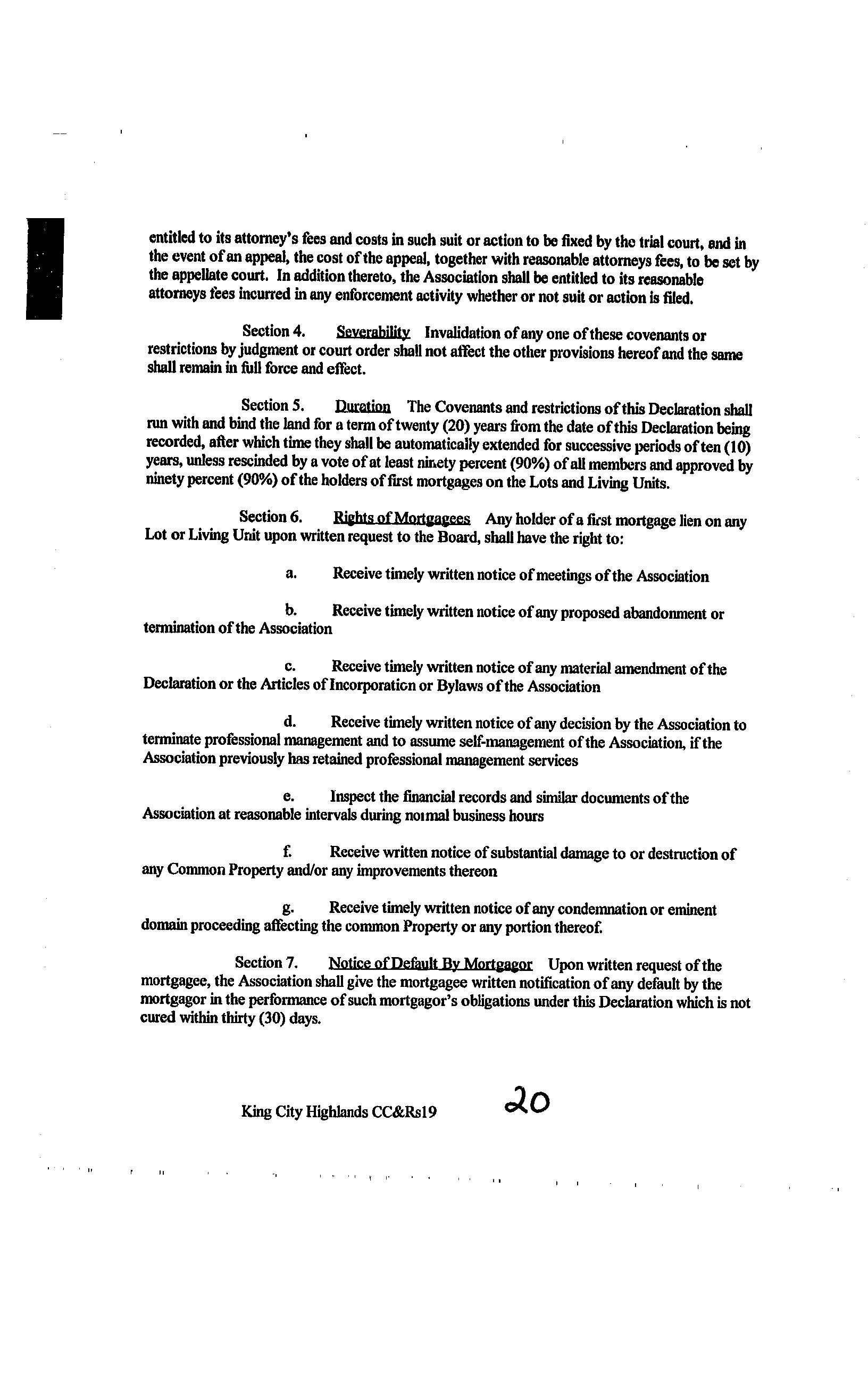 entitled to its attorney's fees and costs in such suit or action to be fixed by the trial court, and in the event of an appeal, the cost of the appeal, together with reasonable attorneys fees, to be set by the appellate court. In addition thereto, the Association shall be entitled to its reasonable attorneys fees incurred in any enforcement activity whether or not suit or action is filed.

Section 4. Severability Invalidation of any one of these covenants or restrictions by judgment or court order shall not affect the other provisions hereof and the same shall remain in full force and effect.

Section 5. Duration The Covenants and restrictions of this Declaration shall run with and bind the land for a term of twenty (20) years from the date of this Declaration being recorded, after which time they shall be automatically extended for successive periods of ten (10) years, unless rescinded by a vote of at least ninety percent (90%) of all members and approved by ninety percent (90%) of the holders of first mortgages on the Lots and Living Units.

Section 6. Rights of Mortgagees Any holder of a first mortgage lien on any Lot or Living Unit upon written request to the Board, shall have the right to:

a. Receive timely written notice of meetings of the Association

b. Receive timely written notice of any proposed abandonment or termination of the Association

c. Receive timely written notice of any material amendment of the Declaration or the Articles of Incorporation or Bylaws of the Association

d. Receive timely written notice of any decision by the Association to terminate professional management and to assume self-management of the Association, if the Association previously has retained professional management services

e. Inspect the financial records and similar documents of the Association at reasonable intervals during normal business hours

f. Receive written notice of substantial damage to or destruction of any Common Property and/or any improvements thereon

g. Receive timely written notice of any condemnation or eminent domain proceeding affecting the common Property or any portion thereof.

Section 7. Notice of Default By Mortgagor Upon written request of the mortgagee, the Association shall give the mortgagee written notification of any default by the mortgagor in the performance of such mortgagor's obligations under this Declaration which is not cured within thirty (30) days.

King City Highlands CC&Rs19 20